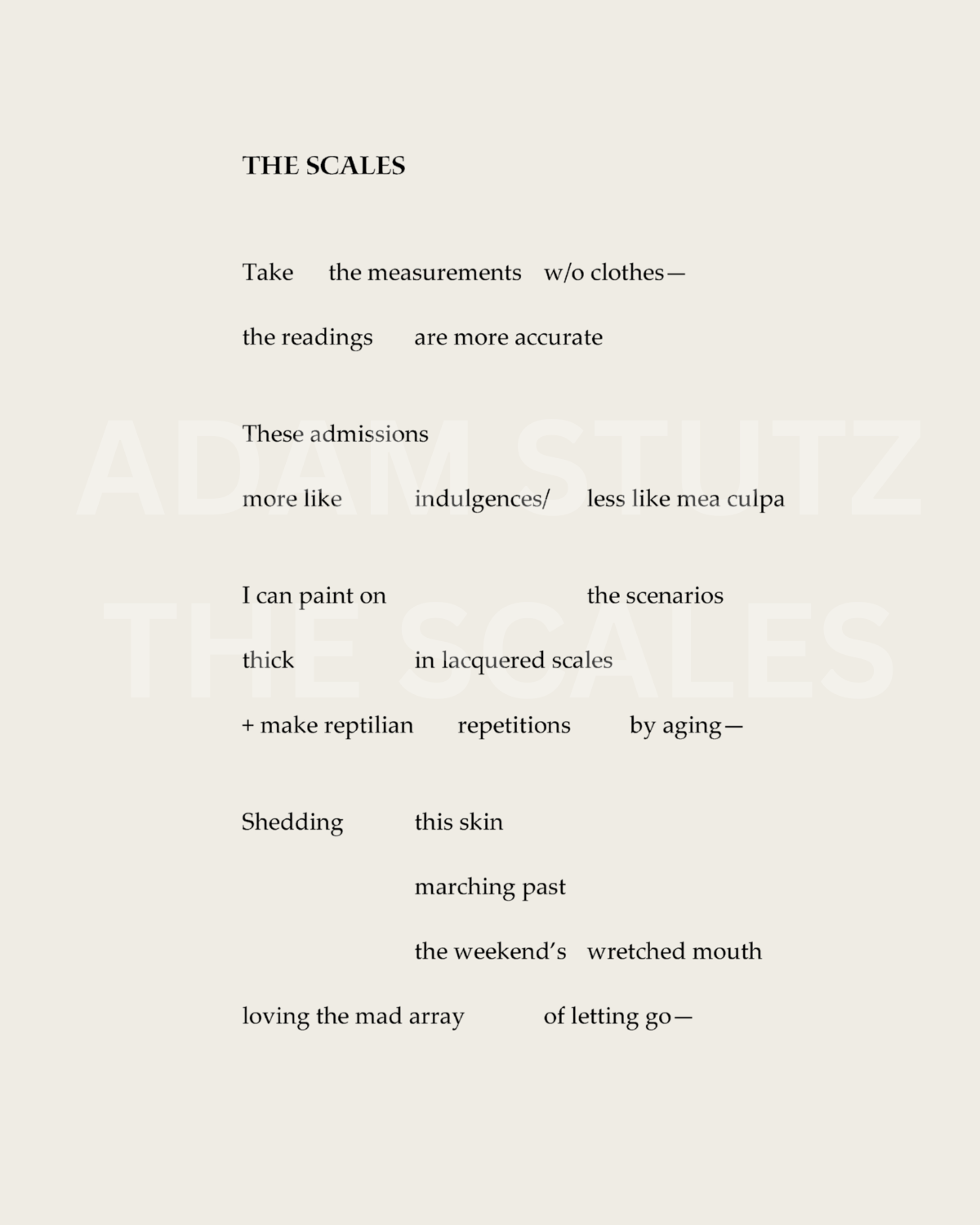 THE SCALES

Take the measurements w/o clothes—
the readings are more accurate

These admissions
more like indulgences/ less like mea culpa

I can paint on the scenarios
thick in lacquered scales
+ make reptilian repetitions by aging—

Shedding this skin
marching past
the weekend's wretched mouth
loving the mad array of letting go—

ADAM STUTZ
THE SCALES